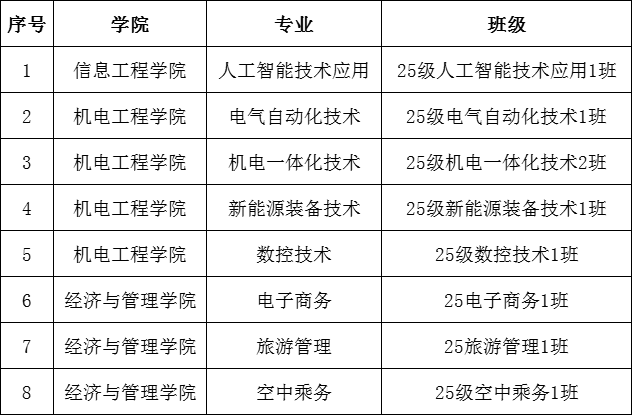 | 序号 | 学院 | 专业 | 班级 |
|---|---|---|---|
| 1 | 信息工程学院 | 人工智能技术应用 | 25级人工智能技术应用1班 |
| 2 | 机电工程学院 | 电气自动化技术 | 25级电气自动化技术1班 |
| 3 | 机电工程学院 | 机电一体化技术 | 25级机电一体化技术2班 |
| 4 | 机电工程学院 | 新能源装备技术 | 25级新能源装备技术1班 |
| 5 | 机电工程学院 | 数控技术 | 25级数控技术1班 |
| 6 | 经济与管理学院 | 电子商务 | 25电子商务1班 |
| 7 | 经济与管理学院 | 旅游管理 | 25旅游管理1班 |
| 8 | 经济与管理学院 | 空中乘务 | 25级空中乘务1班 |